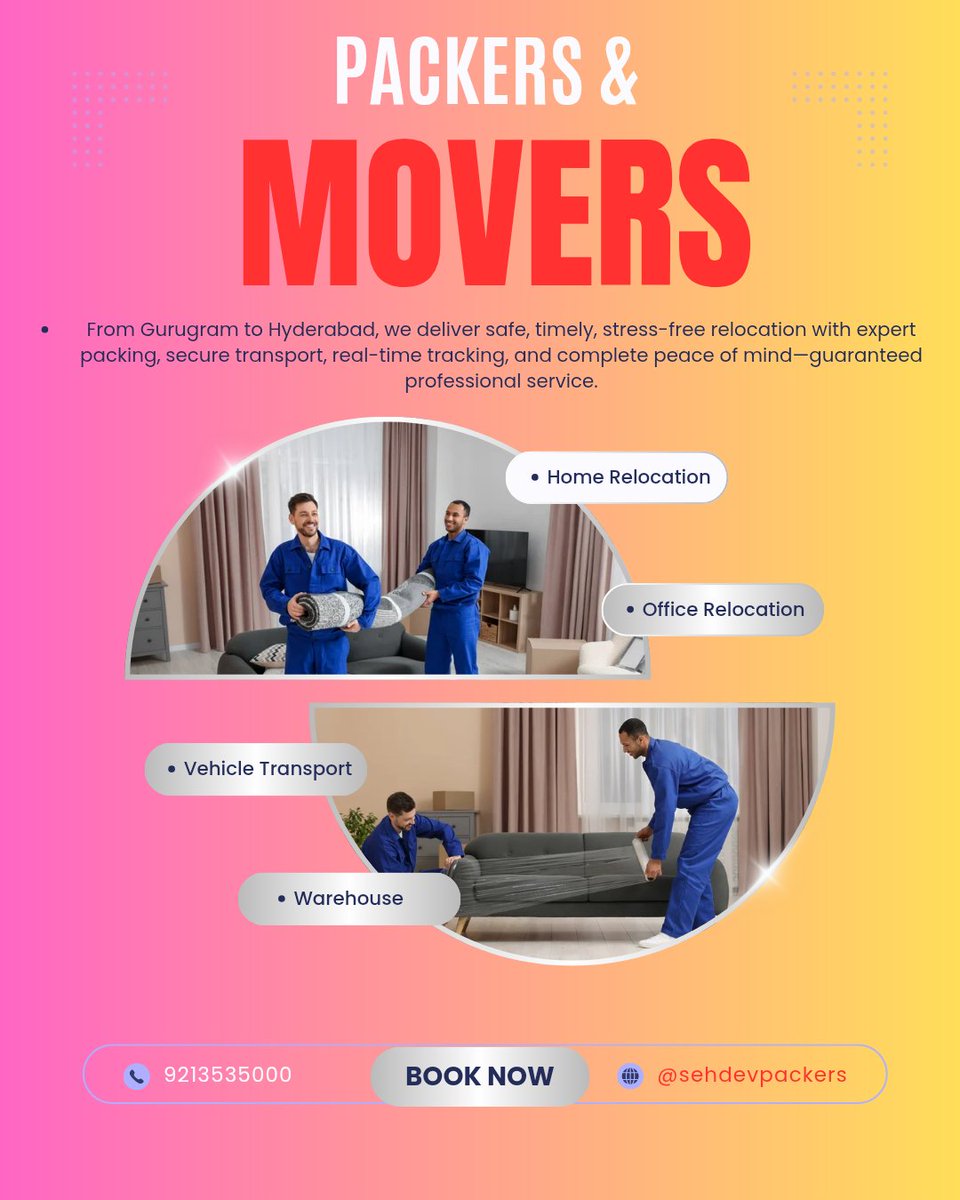 PACKERS &

MOVERS

• From Gurugram to Hyderabad, we deliver safe, timely, stress-free relocation with expert packing, secure transport, real-time tracking, and complete peace of mind—guaranteed professional service.

• Home Relocation

• Office Relocation

• Vehicle Transport

• Warehouse

9213535000

BOOK NOW

@sehdevpackers